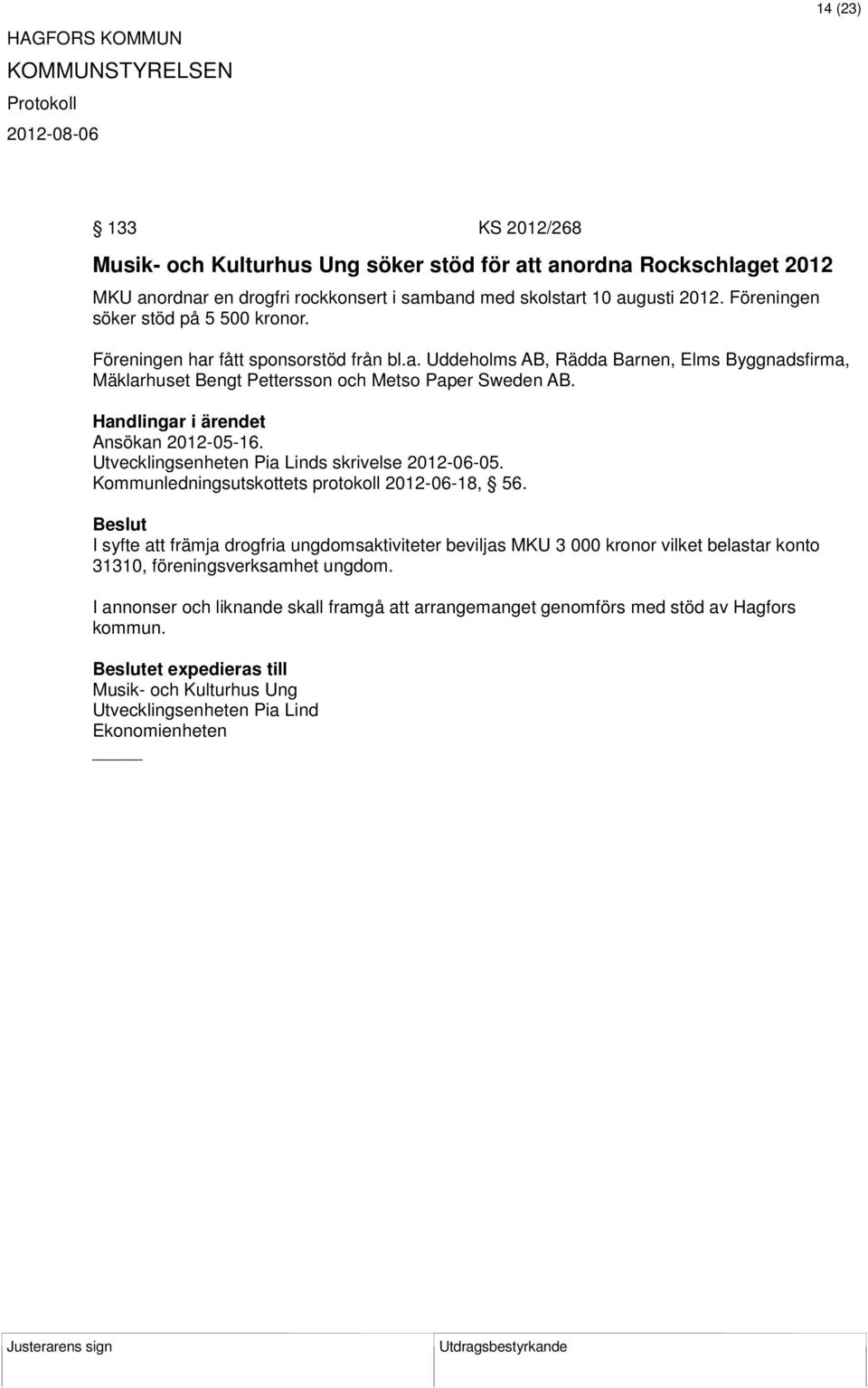 14 (23)

HAGFORS KOMMUN
KOMMUNSTYRELSEN
Protokoll
2012-08-06

§ 133 KS 2012/268

Musik- och Kulturhus Ung söker stöd för att anordna Rockschlaget 2012

MKU anordnar en drogfri rockkonsert i samband med skolstart 10 augusti 2012. Föreningen söker stöd på 5 500 kronor.

Föreningen har fått sponsorstöd från bl.a. Uddeholms AB, Rädda Barnen, Elms Byggnadsfirma, Mäklarhuset Bengt Pettersson och Metso Paper Sweden AB.

Handlingar i ärendet
Ansökan 2012-05-16.
Utvecklingsenheten Pia Linds skrivelse 2012-06-05.
Kommunledningsutskottets protokoll 2012-06-18, § 56.

Beslut
I syfte att främja drogfria ungdomsaktiviteter beviljas MKU 3 000 kronor vilket belastar konto 31310, föreningsverksamhet ungdom.

I annonser och liknande skall framgå att arrangemanget genomförs med stöd av Hagfors kommun.

Beslutet expedieras till
Musik- och Kulturhus Ung
Utvecklingsenheten Pia Lind
Ekonomienheten

Justerarens sign
Utdragsbestyrkande